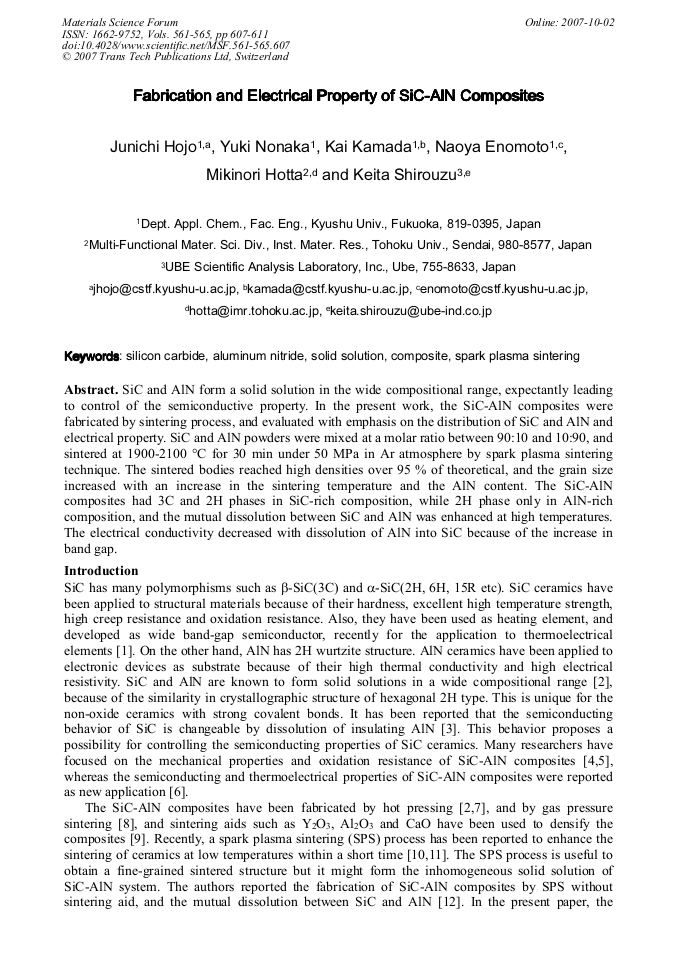 Materials Science Forum
ISSN: 1662-9752, Vols. 561-565, pp 607-611
doi:10.4028/www.scientific.net/MSF.561-565.607
© 2007 Trans Tech Publications Ltd, Switzerland

Online: 2007-10-02

Fabrication and Electrical Property of SiC-AlN Composites

Junichi Hojo$^{1,a}$, Yuki Nonaka$^{1}$, Kai Kamada$^{1,b}$, Naoya Enomoto$^{1,c}$, Mikinori Hotta$^{2,d}$ and Keita Shirouzu$^{3,e}$

$^{1}$Dept. Appl. Chem., Fac. Eng., Kyushu Univ., Fukuoka, 819-0395, Japan

$^{2}$Multi-Functional Mater. Sci. Div., Inst. Mater. Res., Tohoku Univ., Sendai, 980-8577, Japan

$^{3}$UBE Scientific Analysis Laboratory, Inc., Ube, 755-8633, Japan

$^{a}$jhojo@cstf.kyushu-u.ac.jp, $^{b}$kamada@cstf.kyushu-u.ac.jp, $^{c}$enomoto@cstf.kyushu-u.ac.jp, $^{d}$hotta@imr.tohoku.ac.jp, $^{e}$keita.shirouzu@ube-ind.co.jp

Keywords: silicon carbide, aluminum nitride, solid solution, composite, spark plasma sintering

Abstract. SiC and AlN form a solid solution in the wide compositional range, expectantly leading to control of the semiconductive property. In the present work, the SiC-AlN composites were fabricated by sintering process, and evaluated with emphasis on the distribution of SiC and AlN and electrical property. SiC and AlN powders were mixed at a molar ratio between 90:10 and 10:90, and sintered at 1900-2100 °C for 30 min under 50 MPa in Ar atmosphere by spark plasma sintering technique. The sintered bodies reached high densities over 95 % of theoretical, and the grain size increased with an increase in the sintering temperature and the AlN content. The SiC-AlN composites had 3C and 2H phases in SiC-rich composition, while 2H phase only in AlN-rich composition, and the mutual dissolution between SiC and AlN was enhanced at high temperatures. The electrical conductivity decreased with dissolution of AlN into SiC because of the increase in band gap.

Introduction
SiC has many polymorphisms such as β-SiC(3C) and α-SiC(2H, 6H, 15R etc). SiC ceramics have been applied to structural materials because of their hardness, excellent high temperature strength, high creep resistance and oxidation resistance. Also, they have been used as heating element, and developed as wide band-gap semiconductor, recently for the application to thermoelectrical elements [1]. On the other hand, AlN has 2H wurtzite structure. AlN ceramics have been applied to electronic devices as substrate because of their high thermal conductivity and high electrical resistivity. SiC and AlN are known to form solid solutions in a wide compositional range [2], because of the similarity in crystallographic structure of hexagonal 2H type. This is unique for the non-oxide ceramics with strong covalent bonds. It has been reported that the semiconducting behavior of SiC is changeable by dissolution of insulating AlN [3]. This behavior proposes a possibility for controlling the semiconducting properties of SiC ceramics. Many researchers have focused on the mechanical properties and oxidation resistance of SiC-AlN composites [4,5], whereas the semiconducting and thermoelectrical properties of SiC-AlN composites were reported as new application [6].
The SiC-AlN composites have been fabricated by hot pressing [2,7], and by gas pressure sintering [8], and sintering aids such as $Y_2O_3$, $Al_2O_3$ and CaO have been used to densify the composites [9]. Recently, a spark plasma sintering (SPS) process has been reported to enhance the sintering of ceramics at low temperatures within a short time [10,11]. The SPS process is useful to obtain a fine-grained sintered structure but it might form the inhomogeneous solid solution of SiC-AlN system. The authors reported the fabrication of SiC-AlN composites by SPS without sintering aid, and the mutual dissolution between SiC and AlN [12]. In the present paper, the